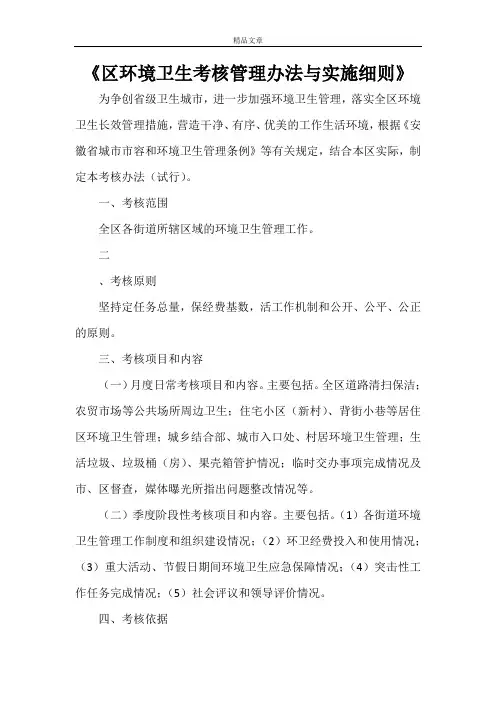 精品文章

《区环境卫生考核管理办法与实施细则》

为争创省级卫生城市，进一步加强环境卫生管理，落实全区环境卫生长效管理措施，营造干净、有序、优美的工作生活环境，根据《安徽省城市市容和环境卫生管理条例》等有关规定，结合本区实际，制定本考核办法（试行）。

一、考核范围

全区各街道所辖区域的环境卫生管理工作。

二

、考核原则

坚持定任务总量，保经费基数，活工作机制和公开、公平、公正的原则。

三、考核项目和内容

（一）月度日常考核项目和内容。主要包括。全区道路清扫保洁；农贸市场等公共场所周边卫生；住宅小区（新村）、背街小巷等居住区环境卫生管理；城乡结合部、城市入口处、村居环境卫生管理；生活垃圾、垃圾桶（房）、果壳箱管护情况；临时交办事项完成情况及市、区督查，媒体曝光所指出问题整改情况等。

（二）季度阶段性考核项目和内容。主要包括。（1）各街道环境卫生管理工作制度和组织建设情况；（2）环卫经费投入和使用情况；（3）重大活动、节假日期间环境卫生应急保障情况；（4）突击性工作任务完成情况；（5）社会评议和领导评价情况。

四、考核依据